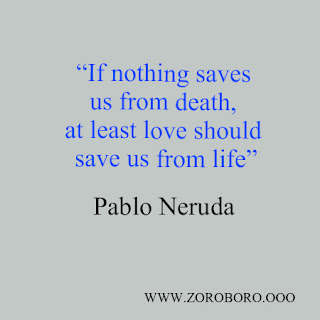 “If nothing saves us from death, at least love should save us from life”

Pablo Neruda

WWW.ZOROBORO.OOO